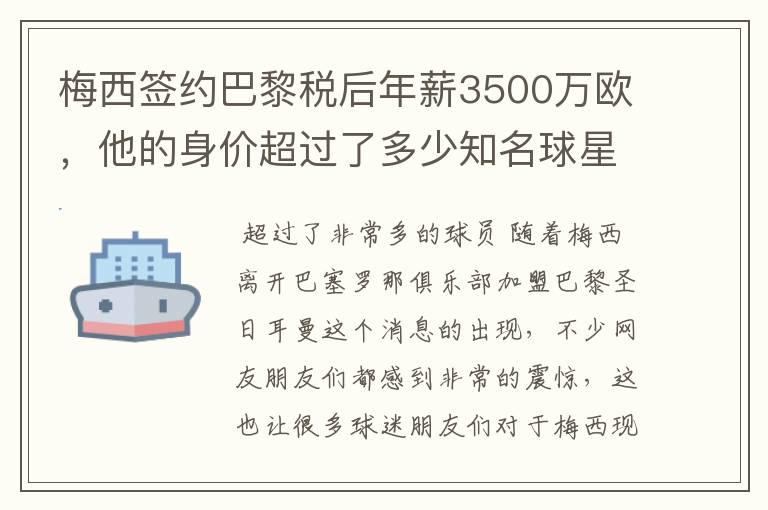 梅西签约巴黎税后年薪3500万欧，他的身价超过了多少知名球星

超过了非常多的球员 随着梅西离开巴塞罗那俱乐部加盟巴黎圣日耳曼这个消息的出现，不少网友朋友们都感到非常的震惊，这也让很多球迷朋友们对于梅西现